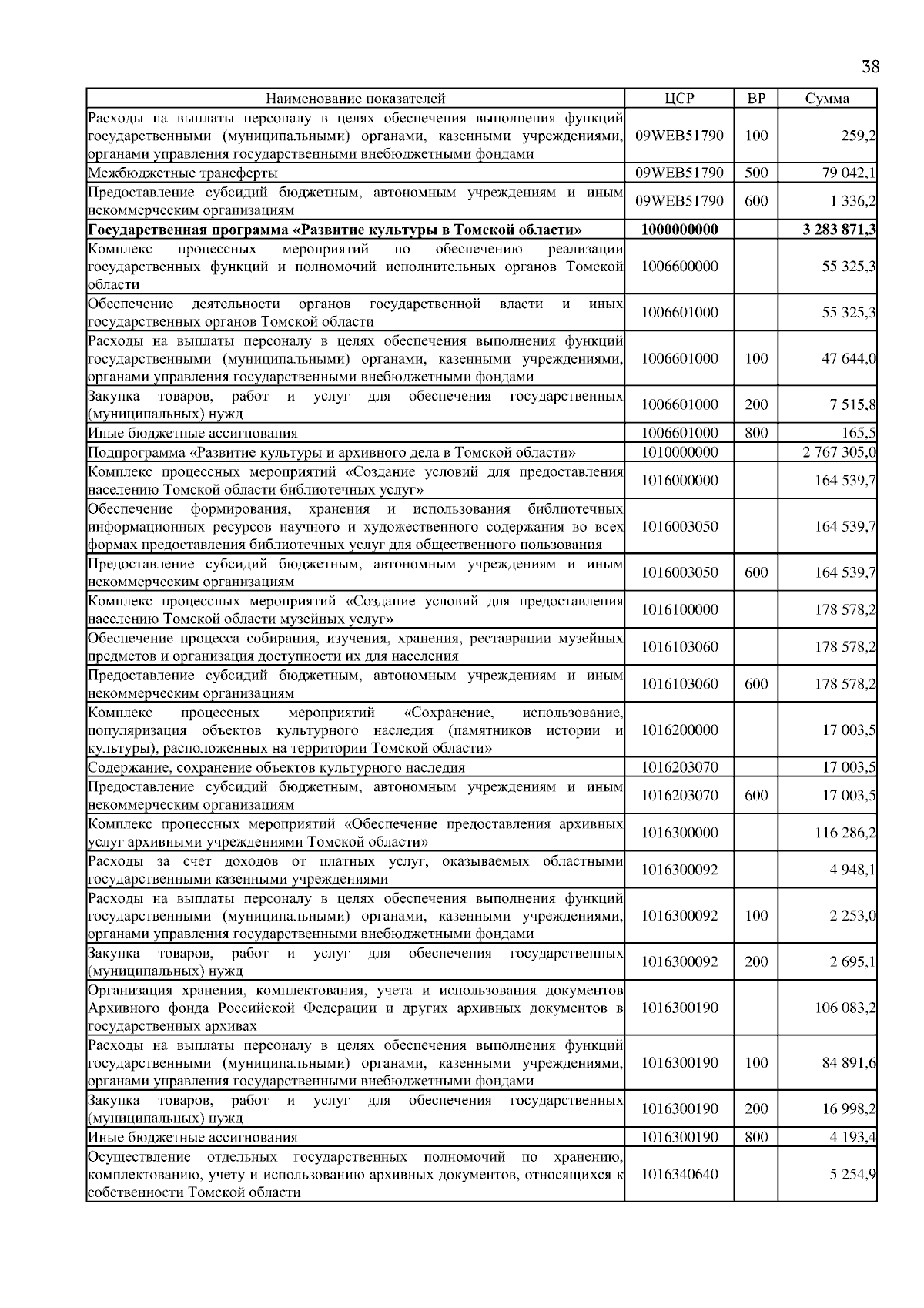 38

| Наименование показателей | ЦСР | ВР | Сумма |
|---|---|---|---|
| Расходы на выплаты персоналу в целях обеспечения выполнения функций государственными (муниципальными) органами, казенными учреждениями, органами управления государственными внебюджетными фондами | 09WEB51790 | 100 | 259,2 |
| Межбюджетные трансферты | 09WEB51790 | 500 | 79 042,1 |
| Предоставление субсидий бюджетным, автономным учреждениям и иным некоммерческим организациям | 09WEB51790 | 600 | 1 336,2 |
| **Государственная программа «Развитие культуры в Томской области»** | **1000000000** | | **3 283 871,3** |
| Комплекс процессных мероприятий по обеспечению реализации государственных функций и полномочий исполнительных органов Томской области | 1006600000 | | 55 325,3 |
| Обеспечение деятельности органов государственной власти и иных государственных органов Томской области | 1006601000 | | 55 325,3 |
| Расходы на выплаты персоналу в целях обеспечения выполнения функций государственными (муниципальными) органами, казенными учреждениями, органами управления государственными внебюджетными фондами | 1006601000 | 100 | 47 644,0 |
| Закупка товаров, работ и услуг для обеспечения государственных (муниципальных) нужд | 1006601000 | 200 | 7 515,8 |
| Иные бюджетные ассигнования | 1006601000 | 800 | 165,5 |
| Подпрограмма «Развитие культуры и архивного дела в Томской области» | 1010000000 | | 2 767 305,0 |
| Комплекс процессных мероприятий «Создание условий для предоставления населению Томской области библиотечных услуг» | 1016000000 | | 164 539,7 |
| Обеспечение формирования, хранения и использования библиотечных информационных ресурсов научного и художественного содержания во всех формах предоставления библиотечных услуг для общественного пользования | 1016003050 | | 164 539,7 |
| Предоставление субсидий бюджетным, автономным учреждениям и иным некоммерческим организациям | 1016003050 | 600 | 164 539,7 |
| Комплекс процессных мероприятий «Создание условий для предоставления населению Томской области музейных услуг» | 1016100000 | | 178 578,2 |
| Обеспечение процесса собирания, изучения, хранения, реставрации музейных предметов и организация доступности их для населения | 1016103060 | | 178 578,2 |
| Предоставление субсидий бюджетным, автономным учреждениям и иным некоммерческим организациям | 1016103060 | 600 | 178 578,2 |
| Комплекс процессных мероприятий «Сохранение, использование, популяризация объектов культурного наследия (памятников истории и культуры), расположенных на территории Томской области» | 1016200000 | | 17 003,5 |
| Содержание, сохранение объектов культурного наследия | 1016203070 | | 17 003,5 |
| Предоставление субсидий бюджетным, автономным учреждениям и иным некоммерческим организациям | 1016203070 | 600 | 17 003,5 |
| Комплекс процессных мероприятий «Обеспечение предоставления архивных услуг архивными учреждениями Томской области» | 1016300000 | | 116 286,2 |
| Расходы за счет доходов от платных услуг, оказываемых областными государственными казенными учреждениями | 1016300092 | | 4 948,1 |
| Расходы на выплаты персоналу в целях обеспечения выполнения функций государственными (муниципальными) органами, казенными учреждениями, органами управления государственными внебюджетными фондами | 1016300092 | 100 | 2 253,0 |
| Закупка товаров, работ и услуг для обеспечения государственных (муниципальных) нужд | 1016300092 | 200 | 2 695,1 |
| Организация хранения, комплектования, учета и использования документов Архивного фонда Российской Федерации и других архивных документов в государственных архивах | 1016300190 | | 106 083,2 |
| Расходы на выплаты персоналу в целях обеспечения выполнения функций государственными (муниципальными) органами, казенными учреждениями, органами управления государственными внебюджетными фондами | 1016300190 | 100 | 84 891,6 |
| Закупка товаров, работ и услуг для обеспечения государственных (муниципальных) нужд | 1016300190 | 200 | 16 998,2 |
| Иные бюджетные ассигнования | 1016300190 | 800 | 4 193,4 |
| Осуществление отдельных государственных полномочий по хранению, комплектованию, учету и использованию архивных документов, относящихся к собственности Томской области | 1016340640 | | 5 254,9 |